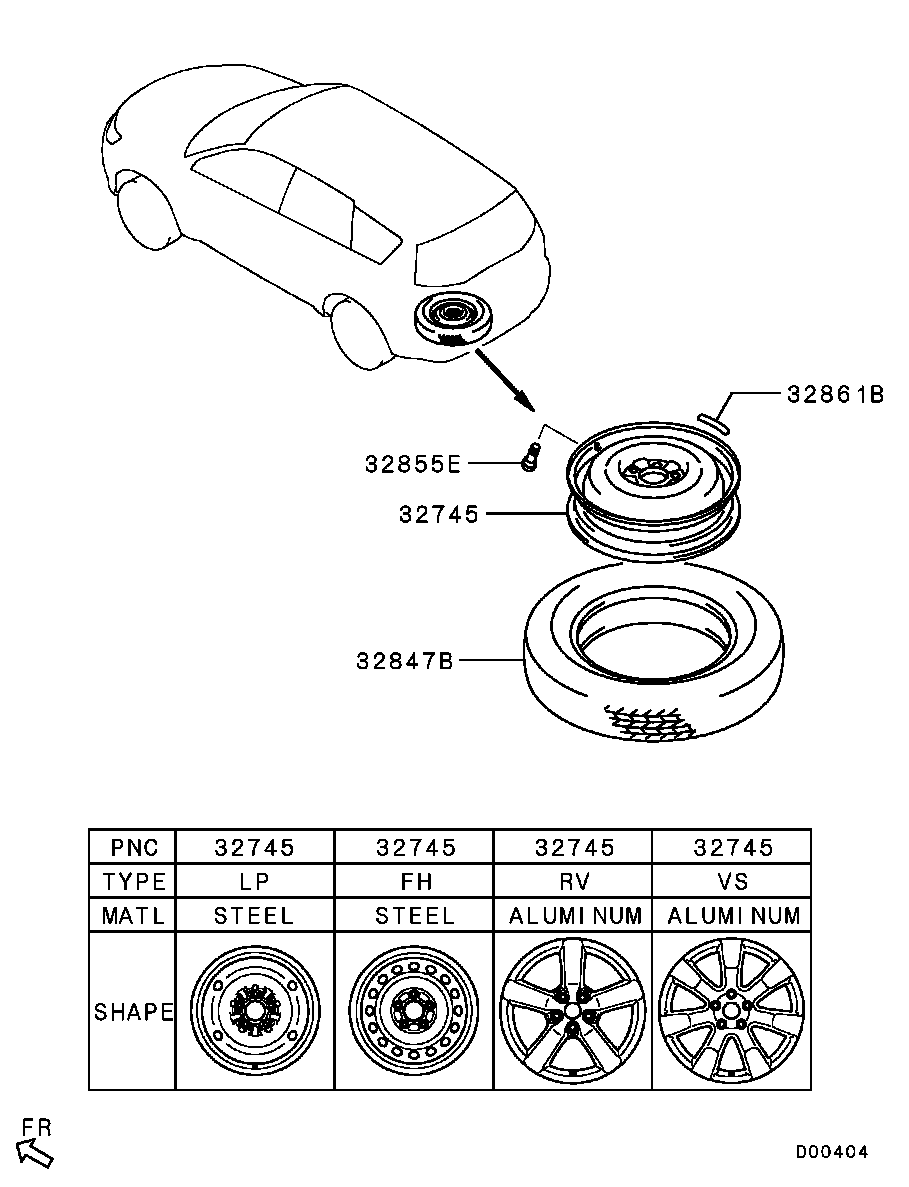 32861B
32855E
32745
32847B

| PNC | 32745 | 32745 | 32745 | 32745 |
|---|---|---|---|---|
| TYPE | LP | FH | RV | VS |
| MATL | STEEL | STEEL | ALUMINUM | ALUMINUM |
| SHAPE | | | | |

FR
D00404